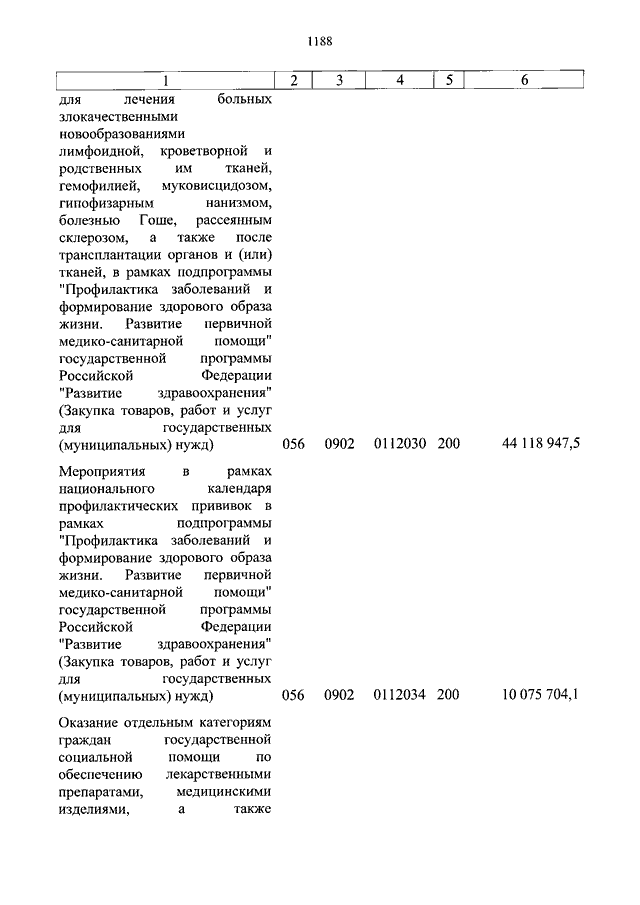 1188

| 1 | 2 | 3 | 4 | 5 | 6 |
|---|---|---|---|---|---|
| для лечения больных злокачественными новообразованиями лимфоидной, кроветворной и родственных им тканей, гемофилией, муковисцидозом, гипофизарным нанизмом, болезнью Гоше, рассеянным склерозом, а также после трансплантации органов и (или) тканей, в рамках подпрограммы "Профилактика заболеваний и формирование здорового образа жизни. Развитие первичной медико-санитарной помощи" государственной программы Российской Федерации "Развитие здравоохранения" (Закупка товаров, работ и услуг для государственных (муниципальных) нужд) | 056 | 0902 | 0112030 | 200 | 44 118 947,5 |
| Мероприятия в рамках национального календаря профилактических прививок в рамках подпрограммы "Профилактика заболеваний и формирование здорового образа жизни. Развитие первичной медико-санитарной помощи" государственной программы Российской Федерации "Развитие здравоохранения" (Закупка товаров, работ и услуг для государственных (муниципальных) нужд) | 056 | 0902 | 0112034 | 200 | 10 075 704,1 |
| Оказание отдельным категориям граждан государственной социальной помощи по обеспечению лекарственными препаратами, медицинскими изделиями, а также | | | | | |